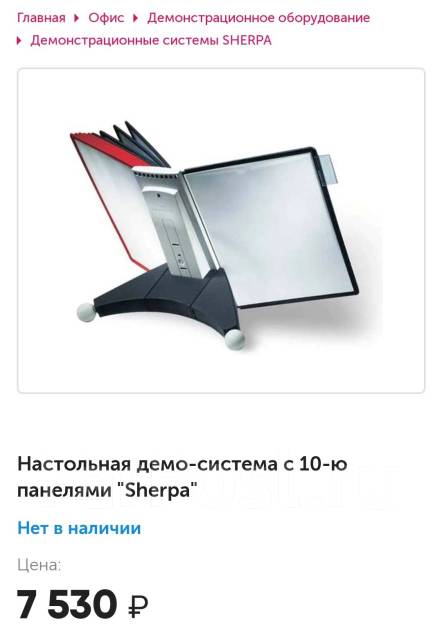 Главная ▸ Офис ▸ Демонстрационное оборудование ▸ Демонстрационные системы SHERPA

Настольная демо-система с 10-ю панелями "Sherpa"

Нет в наличии

Цена:

7 530 ₽